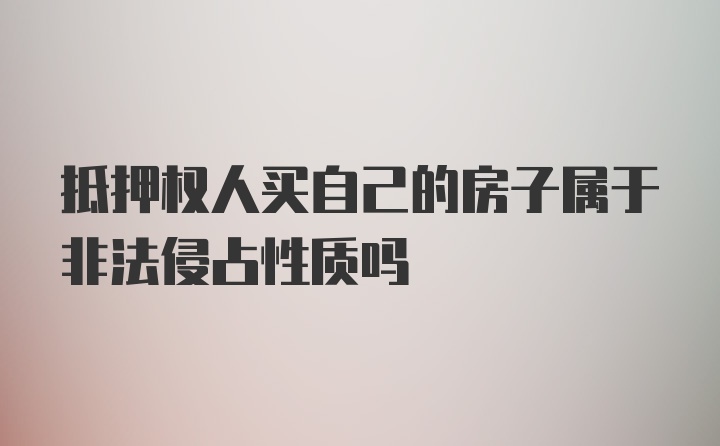 抵押权人买自己的房子属于非法侵占性质吗